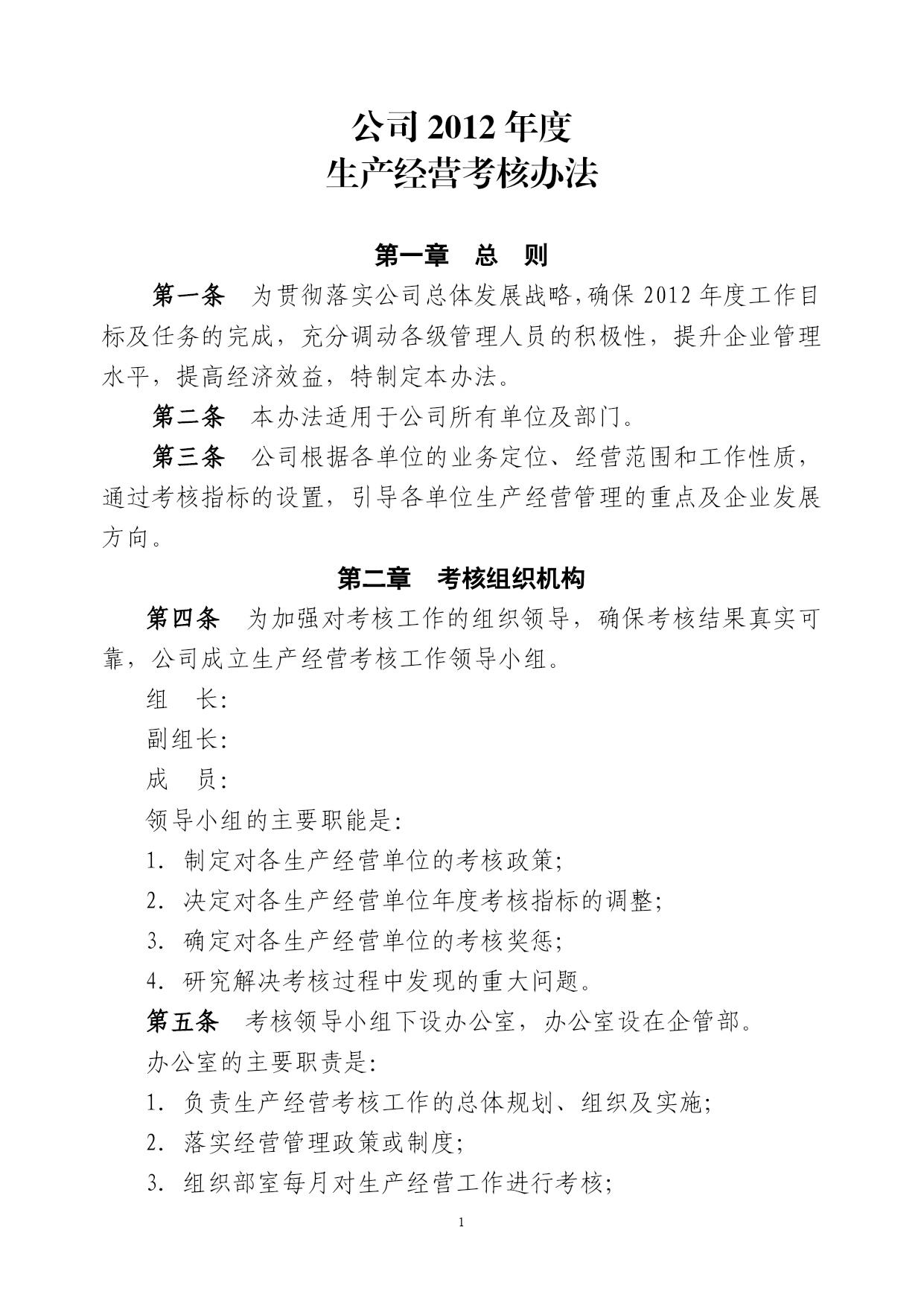 公司 2012 年度
生产经营考核办法

第一章　总　则

第一条　为贯彻落实公司总体发展战略,确保 2012 年度工作目标及任务的完成，充分调动各级管理人员的积极性，提升企业管理水平，提高经济效益，特制定本办法。

第二条　本办法适用于公司所有单位及部门。

第三条　公司根据各单位的业务定位、经营范围和工作性质，通过考核指标的设置，引导各单位生产经营管理的重点及企业发展方向。

第二章　考核组织机构

第四条　为加强对考核工作的组织领导，确保考核结果真实可靠，公司成立生产经营考核工作领导小组。

组　长:

副组长:

成　员:

领导小组的主要职能是:

1. 制定对各生产经营单位的考核政策;

2. 决定对各生产经营单位年度考核指标的调整;

3. 确定对各生产经营单位的考核奖惩;

4. 研究解决考核过程中发现的重大问题。

第五条　考核领导小组下设办公室，办公室设在企管部。

办公室的主要职责是:

1. 负责生产经营考核工作的总体规划、组织及实施;

2. 落实经营管理政策或制度;

3. 组织部室每月对生产经营工作进行考核;

1